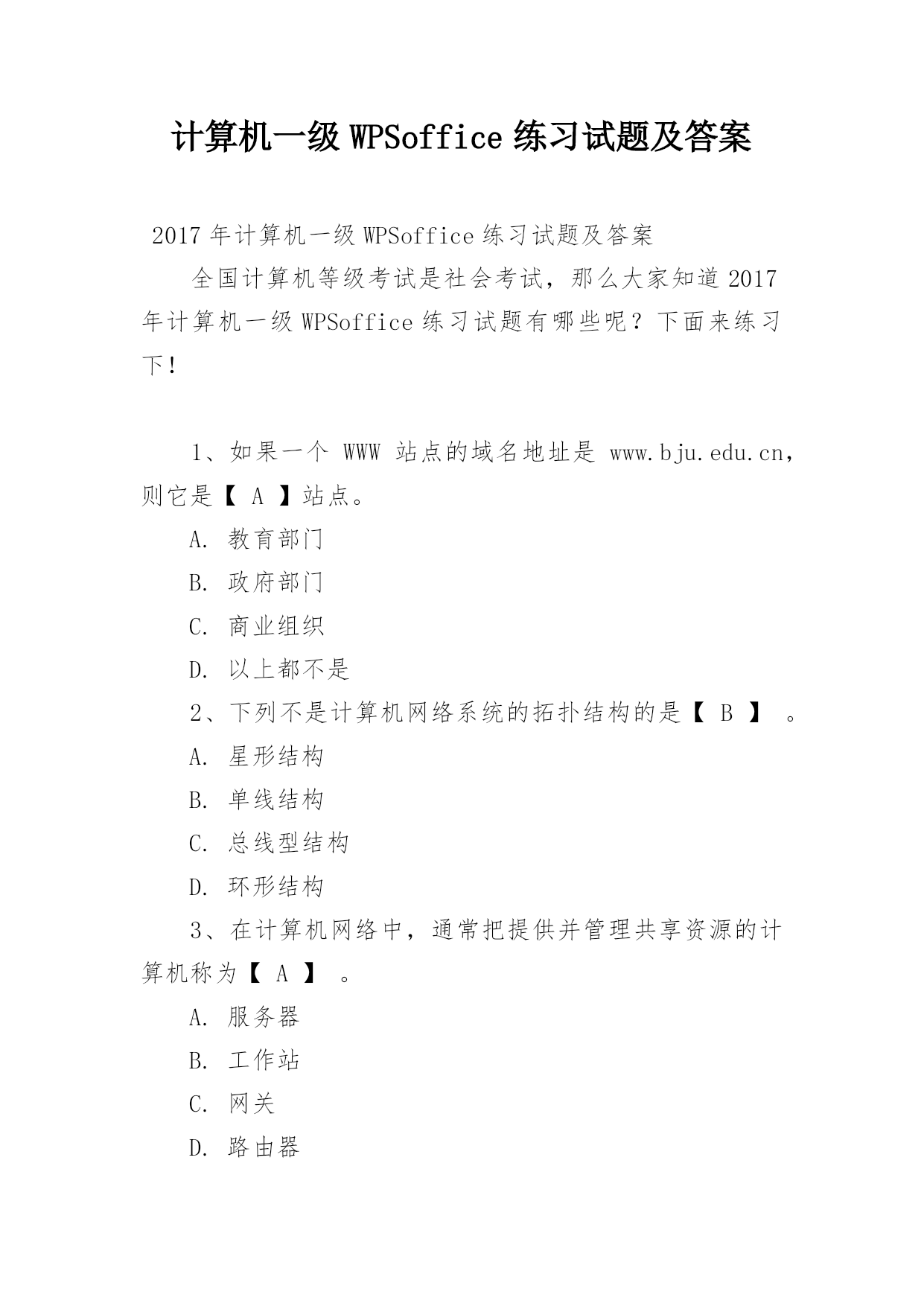 计算机一级 WPSoffice 练习试题及答案

2017 年计算机一级 WPSoffice 练习试题及答案

全国计算机等级考试是社会考试，那么大家知道 2017 年计算机一级 WPSoffice 练习试题有哪些呢？下面来练习下！

1、如果一个 WWW 站点的域名地址是 www.bju.edu.cn，则它是【 A 】站点。

A. 教育部门

B. 政府部门

C. 商业组织

D. 以上都不是

2、下列不是计算机网络系统的拓扑结构的是【 B 】 。

A. 星形结构

B. 单线结构

C. 总线型结构

D. 环形结构

3、在计算机网络中，通常把提供并管理共享资源的计算机称为【 A 】 。

A. 服务器

B. 工作站

C. 网关

D. 路由器